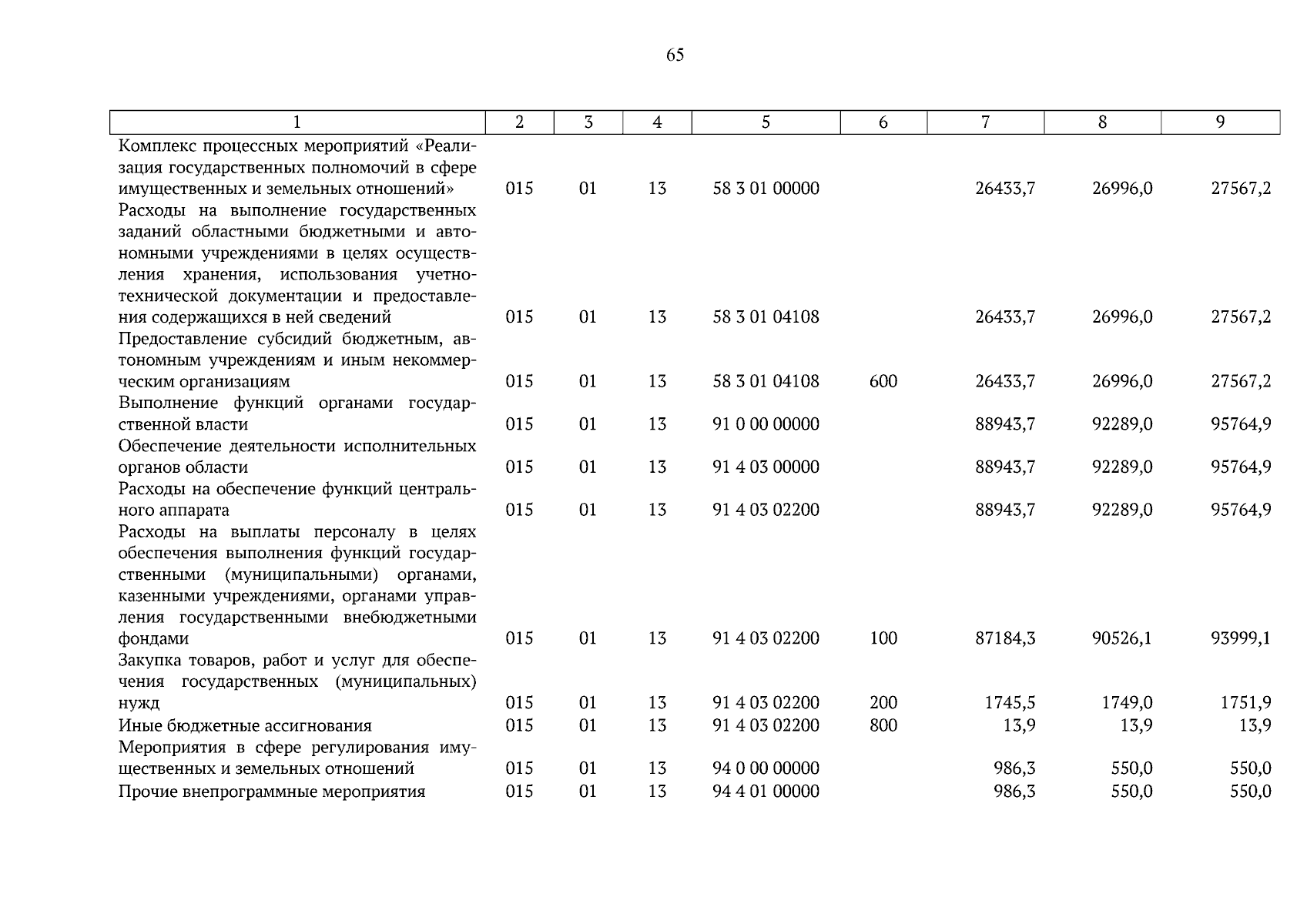 65

| 1 | 2 | 3 | 4 | 5 | 6 | 7 | 8 | 9 |
|---|---|---|---|---|---|---|---|---|
| Комплекс процессных мероприятий «Реализация государственных полномочий в сфере имущественных и земельных отношений» | 015 | 01 | 13 | 58 3 01 00000 | | 26433,7 | 26996,0 | 27567,2 |
| Расходы на выполнение государственных заданий областными бюджетными и автономными учреждениями в целях осуществления хранения, использования учетно-технической документации и предоставления содержащихся в ней сведений | 015 | 01 | 13 | 58 3 01 04108 | | 26433,7 | 26996,0 | 27567,2 |
| Предоставление субсидий бюджетным, автономным учреждениям и иным некоммерческим организациям | 015 | 01 | 13 | 58 3 01 04108 | 600 | 26433,7 | 26996,0 | 27567,2 |
| Выполнение функций органами государственной власти | 015 | 01 | 13 | 91 0 00 00000 | | 88943,7 | 92289,0 | 95764,9 |
| Обеспечение деятельности исполнительных органов области | 015 | 01 | 13 | 91 4 03 00000 | | 88943,7 | 92289,0 | 95764,9 |
| Расходы на обеспечение функций центрального аппарата | 015 | 01 | 13 | 91 4 03 02200 | | 88943,7 | 92289,0 | 95764,9 |
| Расходы на выплаты персоналу в целях обеспечения выполнения функций государственными (муниципальными) органами, казенными учреждениями, органами управления государственными внебюджетными фондами | 015 | 01 | 13 | 91 4 03 02200 | 100 | 87184,3 | 90526,1 | 93999,1 |
| Закупка товаров, работ и услуг для обеспечения государственных (муниципальных) нужд | 015 | 01 | 13 | 91 4 03 02200 | 200 | 1745,5 | 1749,0 | 1751,9 |
| Иные бюджетные ассигнования | 015 | 01 | 13 | 91 4 03 02200 | 800 | 13,9 | 13,9 | 13,9 |
| Мероприятия в сфере регулирования имущественных и земельных отношений | 015 | 01 | 13 | 94 0 00 00000 | | 986,3 | 550,0 | 550,0 |
| Прочие внепрограммные мероприятия | 015 | 01 | 13 | 94 4 01 00000 | | 986,3 | 550,0 | 550,0 |